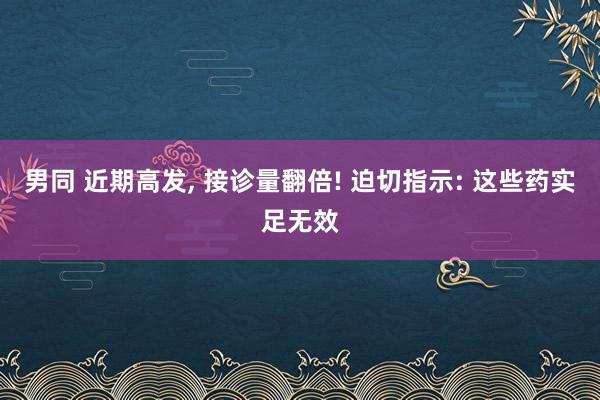 男同 近期高发, 接诊量翻倍! 迫切指示: 这些药实足无效